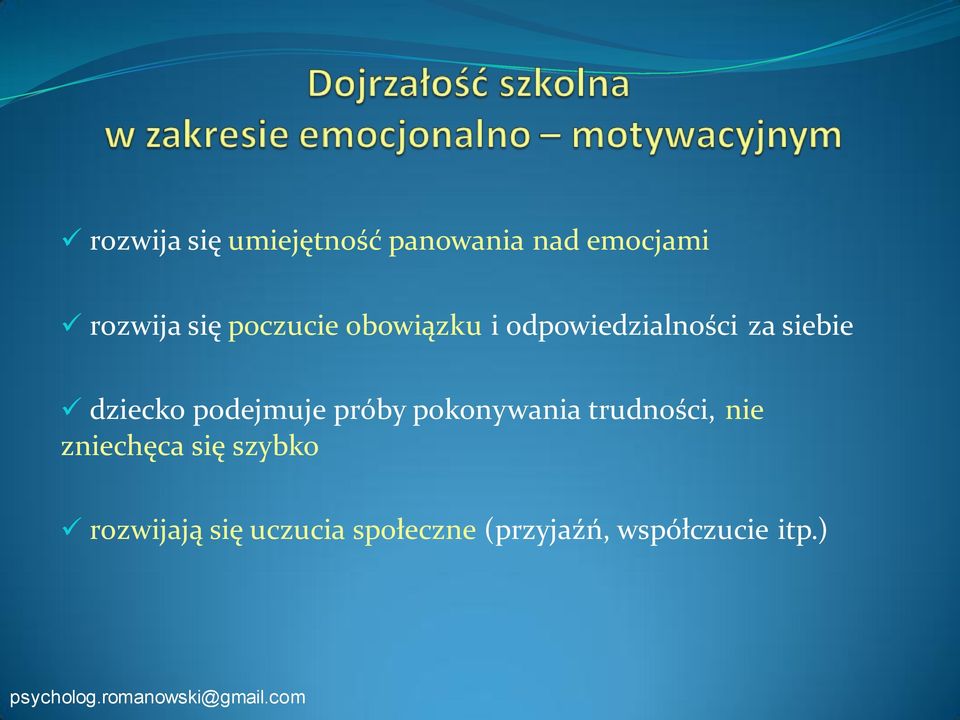 Dojrzałość szkolna
w zakresie emocjonalno – motywacyjnym

✓ rozwija się umiejętność panowania nad emocjami

✓ rozwija się poczucie obowiązku i odpowiedzialności za siebie

✓ dziecko podejmuje próby pokonywania trudności, nie zniechęca się szybko

✓ rozwijają się uczucia społeczne (przyjaźń, współczucie itp.)

psycholog.romanowski@gmail.com